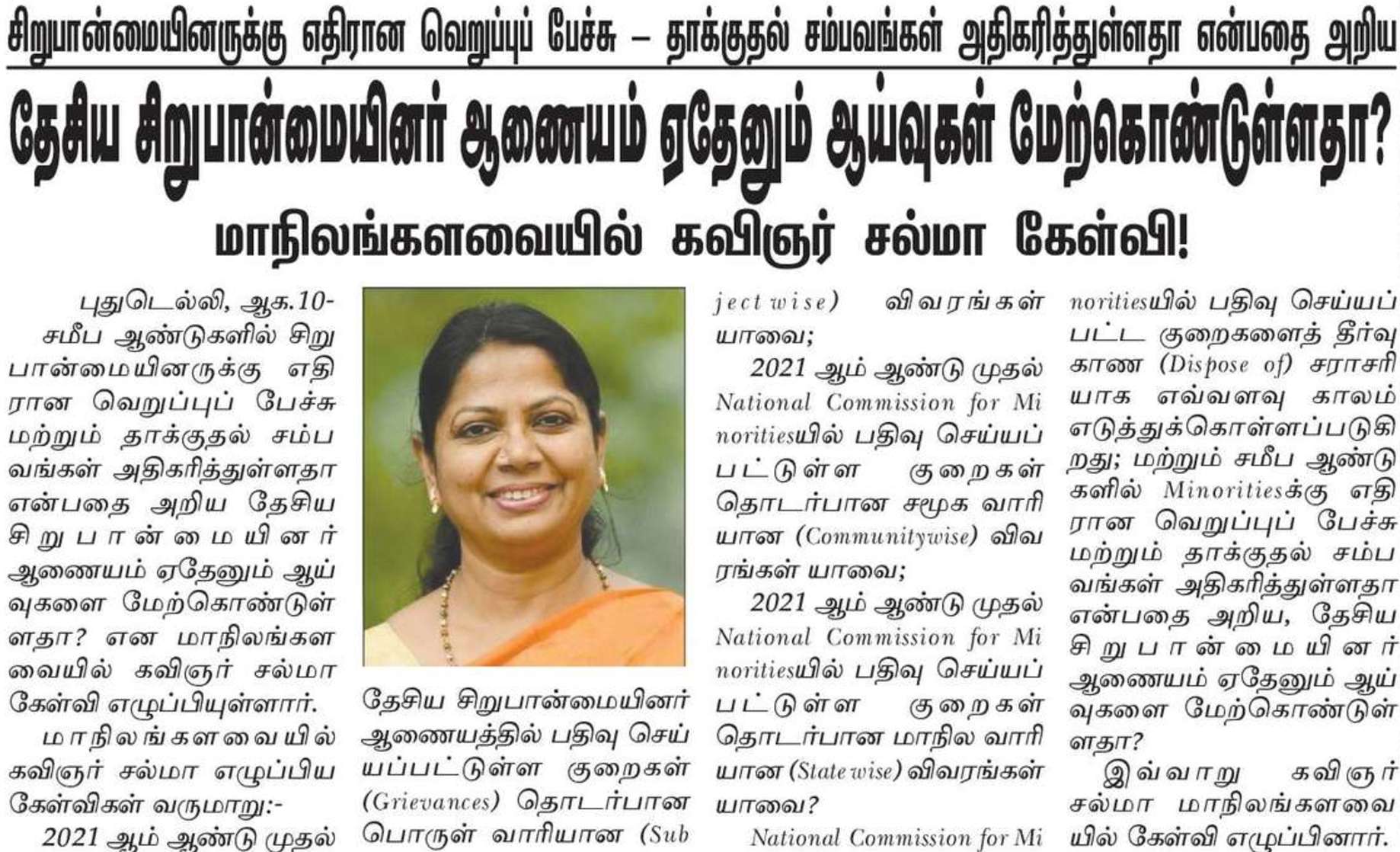 சிறுபான்மையினருக்கு எதிரான வெறுப்புப் பேச்சு – தாக்குதல் சம்பவங்கள் அதிகரித்துள்ளதா என்பதை அறிய

தேசிய சிறுபான்மையினர் ஆணையம் ஏதேனும் ஆய்வுகள் மேற்கொண்டுள்ளதா?

மாநிலங்களவையில் கவிஞர் சல்மா கேள்வி!

புதுடெல்லி, ஆக.10- சமீப ஆண்டுகளில் சிறுபான்மையினருக்கு எதிரான வெறுப்புப் பேச்சு மற்றும் தாக்குதல் சம்பவங்கள் அதிகரித்துள்ளதா என்பதை அறிய தேசிய சிறுபான்மையினர் ஆணையம் ஏதேனும் ஆய்வுகளை மேற்கொண்டுள்ளதா? என மாநிலங்களவையில் கவிஞர் சல்மா கேள்வி எழுப்பியுள்ளார்.

மாநிலங்களவையில் கவிஞர் சல்மா எழுப்பிய கேள்விகள் வருமாறு:-

2021 ஆம் ஆண்டு முதல் தேசிய சிறுபான்மையினர் ஆணையத்தில் பதிவு செய்யப்பட்டுள்ள குறைகள் (Grievances) தொடர்பான பொருள் வாரியான (Subject wise) விவரங்கள் யாவை;

2021 ஆம் ஆண்டு முதல் National Commission for Minoritiesயில் பதிவு செய்யப்பட்டுள்ள குறைகள் தொடர்பான சமூக வாரியான (Communitywise) விவரங்கள் யாவை;

2021 ஆம் ஆண்டு முதல் National Commission for Minoritiesயில் பதிவு செய்யப்பட்டுள்ள குறைகள் தொடர்பான மாநில வாரியான (State wise) விவரங்கள் யாவை?

National Commission for Minoritiesயில் பதிவு செய்யப்பட்ட குறைகளைத் தீர்வு காண (Dispose of) சராசரியாக எவ்வளவு காலம் எடுத்துக்கொள்ளப்படுகிறது; மற்றும் சமீப ஆண்டுகளில் Minoritiesக்கு எதிரான வெறுப்புப் பேச்சு மற்றும் தாக்குதல் சம்பவங்கள் அதிகரித்துள்ளதா என்பதை அறிய, தேசிய சிறுபான்மையினர் ஆணையம் ஏதேனும் ஆய்வுகளை மேற்கொண்டுள்ளதா?

இவ்வாறு கவிஞர் சல்மா மாநிலங்களவையில் கேள்வி எழுப்பினார்.